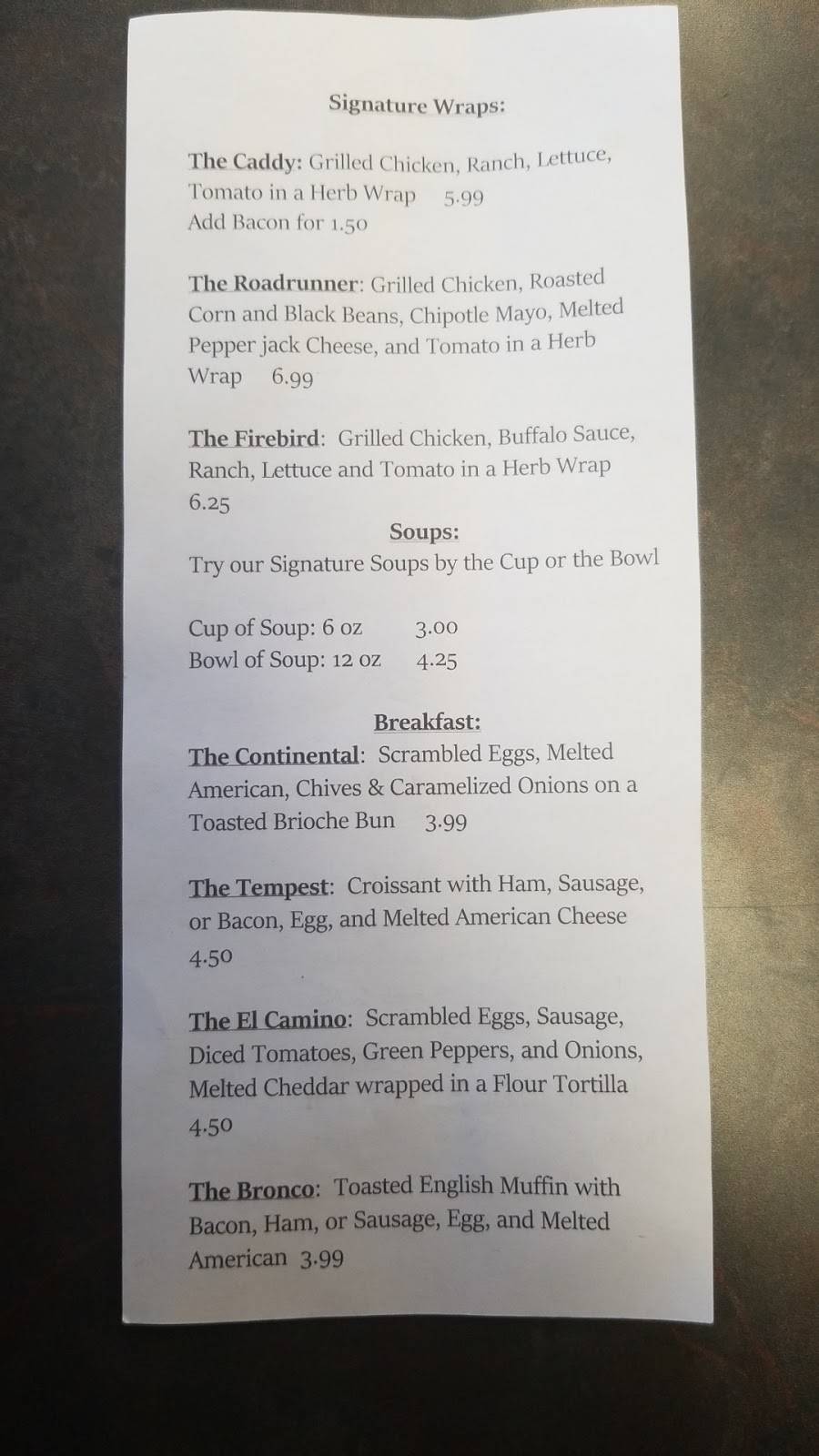 Signature Wraps:

The Caddy: Grilled Chicken, Ranch, Lettuce, Tomato in a Herb Wrap 5.99
Add Bacon for 1.50

The Roadrunner: Grilled Chicken, Roasted Corn and Black Beans, Chipotle Mayo, Melted Pepper jack Cheese, and Tomato in a Herb Wrap 6.99

The Firebird: Grilled Chicken, Buffalo Sauce, Ranch, Lettuce and Tomato in a Herb Wrap 6.25

Soups:
Try our Signature Soups by the Cup or the Bowl

Cup of Soup: 6 oz 3.00
Bowl of Soup: 12 oz 4.25

Breakfast:
The Continental: Scrambled Eggs, Melted American, Chives & Caramelized Onions on a Toasted Brioche Bun 3.99

The Tempest: Croissant with Ham, Sausage, or Bacon, Egg, and Melted American Cheese 4.50

The El Camino: Scrambled Eggs, Sausage, Diced Tomatoes, Green Peppers, and Onions, Melted Cheddar wrapped in a Flour Tortilla 4.50

The Bronco: Toasted English Muffin with Bacon, Ham, or Sausage, Egg, and Melted American 3.99